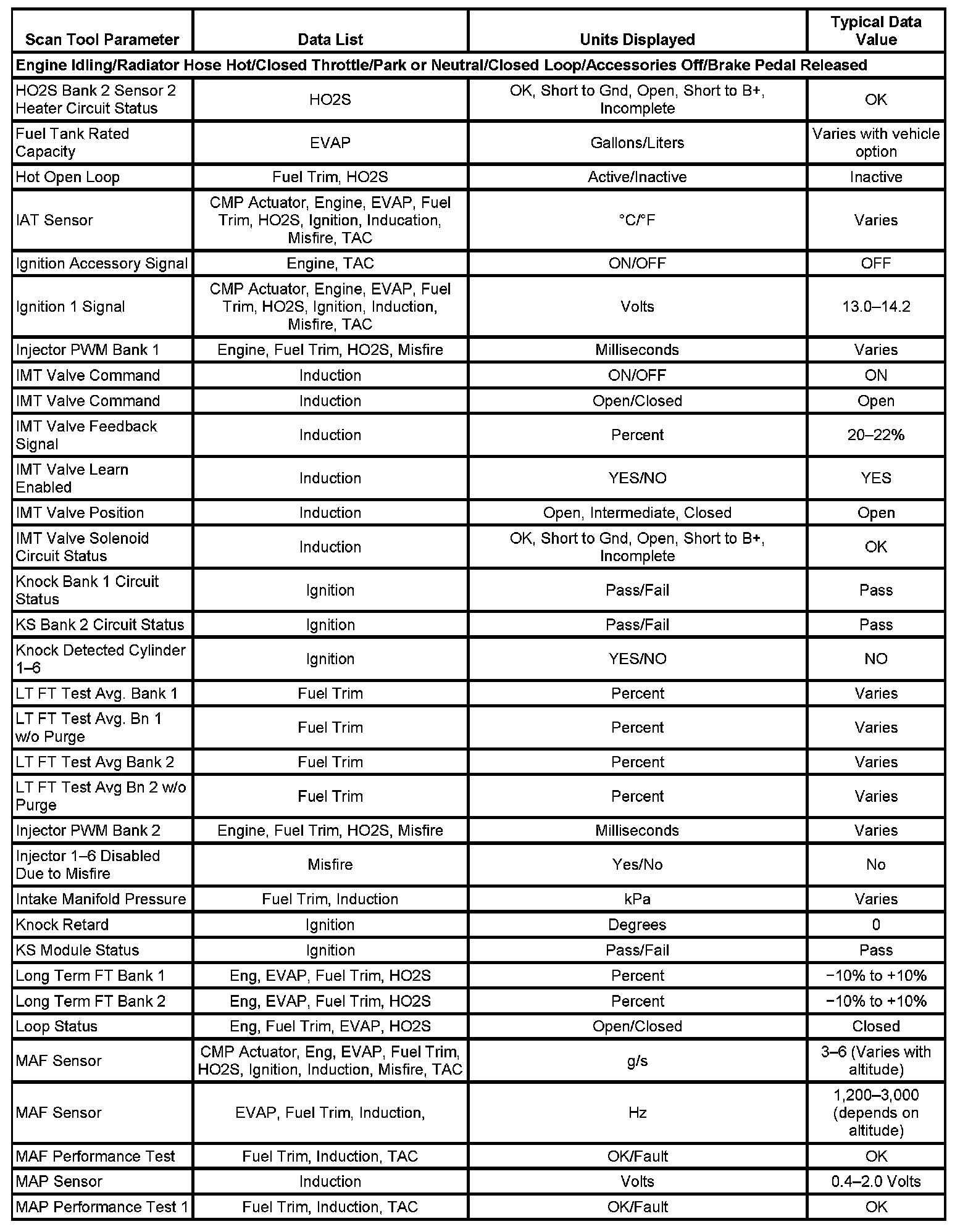 | Scan Tool Parameter | Data List | Units Displayed | Typical Data Value |
|---|---|---|---|
| Engine Idling/Radiator Hose Hot/Closed Throttle/Park or Neutral/Closed Loop/Accessories Off/Brake Pedal Released | | | |
| HO2S Bank 2 Sensor 2 Heater Circuit Status | HO2S | OK, Short to Gnd, Open, Short to B+, Incomplete | OK |
| Fuel Tank Rated Capacity | EVAP | Gallons/Liters | Varies with vehicle option |
| Hot Open Loop | Fuel Trim, HO2S | Active/Inactive | Inactive |
| IAT Sensor | CMP Actuator, Engine, EVAP, Fuel Trim, HO2S, Ignition, Inducation, Misfire, TAC | °C/°F | Varies |
| Ignition Accessory Signal | Engine, TAC | ON/OFF | OFF |
| Ignition 1 Signal | CMP Actuator, Engine, EVAP, Fuel Trim, HO2S, Ignition, Induction, Misfire, TAC | Volts | 13.0–14.2 |
| Injector PWM Bank 1 | Engine, Fuel Trim, HO2S, Misfire | Milliseconds | Varies |
| IMT Valve Command | Induction | ON/OFF | ON |
| IMT Valve Command | Induction | Open/Closed | Open |
| IMT Valve Feedback Signal | Induction | Percent | 20–22% |
| IMT Valve Learn Enabled | Induction | YES/NO | YES |
| IMT Valve Position | Induction | Open, Intermediate, Closed | Open |
| IMT Valve Solenoid Circuit Status | Induction | OK, Short to Gnd, Open, Short to B+, Incomplete | OK |
| Knock Bank 1 Circuit Status | Ignition | Pass/Fail | Pass |
| KS Bank 2 Circuit Status | Ignition | Pass/Fail | Pass |
| Knock Detected Cylinder 1–6 | Ignition | YES/NO | NO |
| LT FT Test Avg. Bank 1 | Fuel Trim | Percent | Varies |
| LT FT Test Avg. Bn 1 w/o Purge | Fuel Trim | Percent | Varies |
| LT FT Test Avg Bank 2 | Fuel Trim | Percent | Varies |
| LT FT Test Avg Bn 2 w/o Purge | Fuel Trim | Percent | Varies |
| Injector PWM Bank 2 | Engine, Fuel Trim, HO2S, Misfire | Milliseconds | Varies |
| Injector 1–6 Disabled Due to Misfire | Misfire | Yes/No | No |
| Intake Manifold Pressure | Fuel Trim, Induction | kPa | Varies |
| Knock Retard | Ignition | Degrees | 0 |
| KS Module Status | Ignition | Pass/Fail | Pass |
| Long Term FT Bank 1 | Eng, EVAP, Fuel Trim, HO2S | Percent | −10% to +10% |
| Long Term FT Bank 2 | Eng, EVAP, Fuel Trim, HO2S | Percent | −10% to +10% |
| Loop Status | Eng, Fuel Trim, EVAP, HO2S | Open/Closed | Closed |
| MAF Sensor | CMP Actuator, Eng, EVAP, Fuel Trim, HO2S, Ignition, Induction, Misfire, TAC | g/s | 3–6 (Varies with altitude) |
| MAF Sensor | EVAP, Fuel Trim, Induction, | Hz | 1,200–3,000 (depends on altitude) |
| MAF Performance Test | Fuel Trim, Induction, TAC | OK/Fault | OK |
| MAP Sensor | Induction | Volts | 0.4–2.0 Volts |
| MAP Performance Test 1 | Fuel Trim, Induction, TAC | OK/Fault | OK |